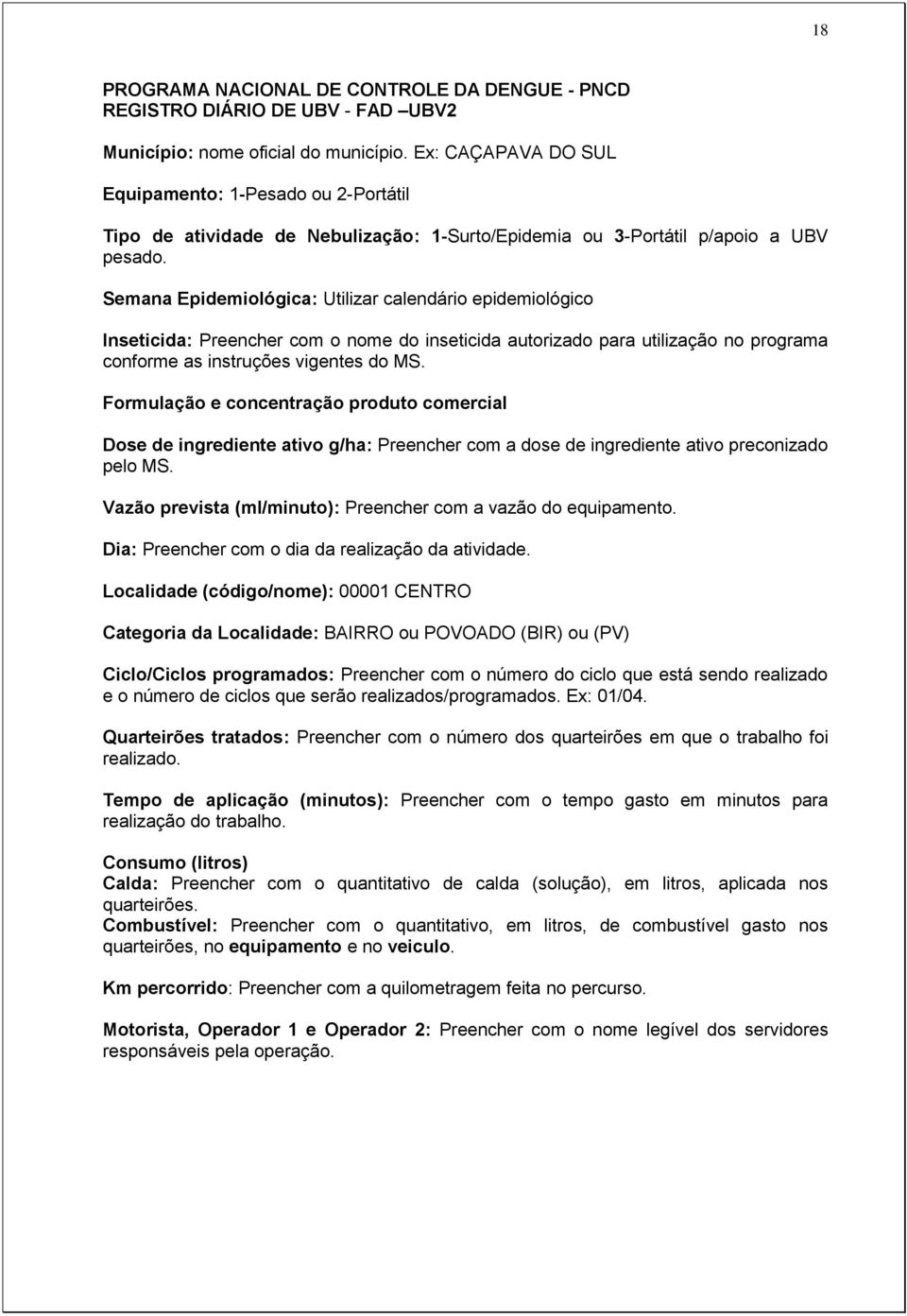 18

PROGRAMA NACIONAL DE CONTROLE DA DENGUE - PNCD
REGISTRO DIÁRIO DE UBV - FAD –UBV2

Município: nome oficial do município. Ex: CAÇAPAVA DO SUL

Equipamento: 1-Pesado ou 2-Portátil

Tipo de atividade de Nebulização: 1-Surto/Epidemia ou 3-Portátil p/apoio a UBV pesado.

Semana Epidemiológica: Utilizar calendário epidemiológico

Inseticida: Preencher com o nome do inseticida autorizado para utilização no programa conforme as instruções vigentes do MS.

Formulação e concentração produto comercial

Dose de ingrediente ativo g/ha: Preencher com a dose de ingrediente ativo preconizado pelo MS.

Vazão prevista (ml/minuto): Preencher com a vazão do equipamento.

Dia: Preencher com o dia da realização da atividade.

Localidade (código/nome): 00001 CENTRO

Categoria da Localidade: BAIRRO ou POVOADO (BIR) ou (PV)

Ciclo/Ciclos programados: Preencher com o número do ciclo que está sendo realizado e o número de ciclos que serão realizados/programados. Ex: 01/04.

Quarteirões tratados: Preencher com o número dos quarteirões em que o trabalho foi realizado.

Tempo de aplicação (minutos): Preencher com o tempo gasto em minutos para realização do trabalho.

Consumo (litros)
Calda: Preencher com o quantitativo de calda (solução), em litros, aplicada nos quarteirões.
Combustível: Preencher com o quantitativo, em litros, de combustível gasto nos quarteirões, no equipamento e no veiculo.

Km percorrido: Preencher com a quilometragem feita no percurso.

Motorista, Operador 1 e Operador 2: Preencher com o nome legível dos servidores responsáveis pela operação.